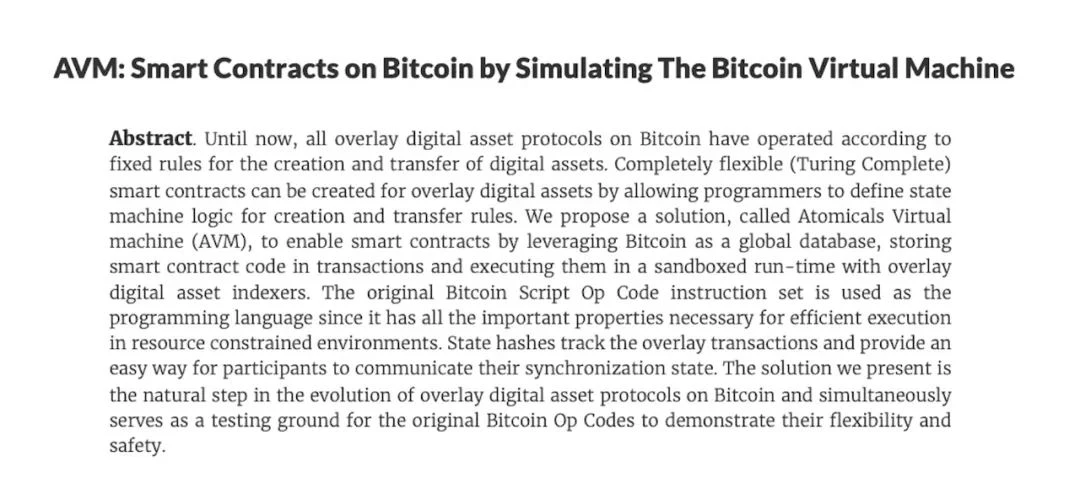 AVM: Smart Contracts on Bitcoin by Simulating The Bitcoin Virtual Machine

Abstract. Until now, all overlay digital asset protocols on Bitcoin have operated according to fixed rules for the creation and transfer of digital assets. Completely flexible (Turing Complete) smart contracts can be created for overlay digital assets by allowing programmers to define state machine logic for creation and transfer rules. We propose a solution, called Atomicals Virtual machine (AVM), to enable smart contracts by leveraging Bitcoin as a global database, storing smart contract code in transactions and executing them in a sandboxed run-time with overlay digital asset indexers. The original Bitcoin Script Op Code instruction set is used as the programming language since it has all the important properties necessary for efficient execution in resource constrained environments. State hashes track the overlay transactions and provide an easy way for participants to communicate their synchronization state. The solution we present is the natural step in the evolution of overlay digital asset protocols on Bitcoin and simultaneously serves as a testing ground for the original Bitcoin Op Codes to demonstrate their flexibility and safety.